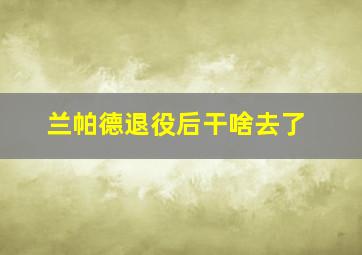 兰帕德退役后干啥去了